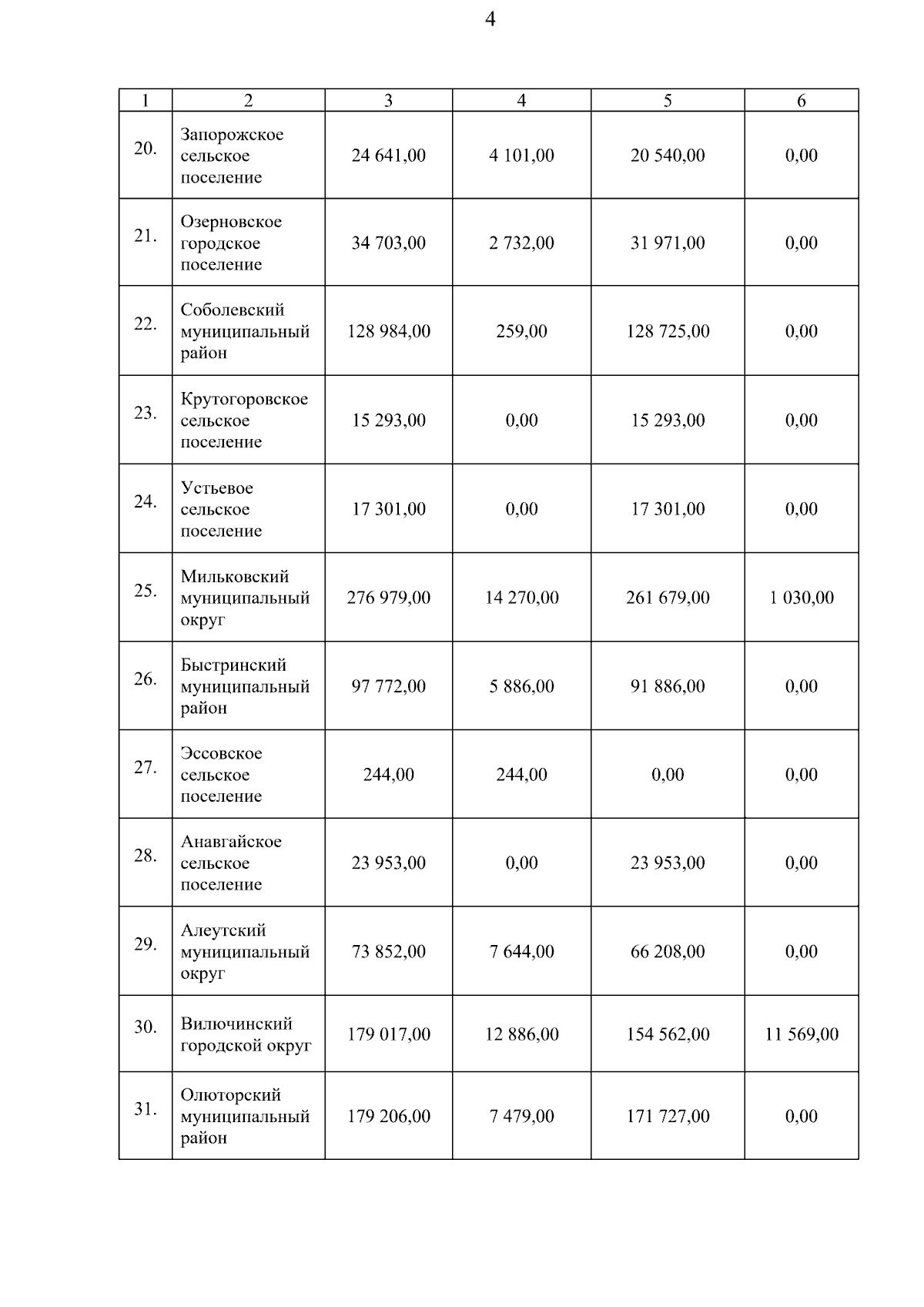 4

| 1 | 2 | 3 | 4 | 5 | 6 |
|---|---|---|---|---|---|
| 20. | Запорожское сельское поселение | 24 641,00 | 4 101,00 | 20 540,00 | 0,00 |
| 21. | Озерновское городское поселение | 34 703,00 | 2 732,00 | 31 971,00 | 0,00 |
| 22. | Соболевский муниципальный район | 128 984,00 | 259,00 | 128 725,00 | 0,00 |
| 23. | Крутогоровское сельское поселение | 15 293,00 | 0,00 | 15 293,00 | 0,00 |
| 24. | Устьевое сельское поселение | 17 301,00 | 0,00 | 17 301,00 | 0,00 |
| 25. | Мильковский муниципальный округ | 276 979,00 | 14 270,00 | 261 679,00 | 1 030,00 |
| 26. | Быстринский муниципальный район | 97 772,00 | 5 886,00 | 91 886,00 | 0,00 |
| 27. | Эссовское сельское поселение | 244,00 | 244,00 | 0,00 | 0,00 |
| 28. | Анавгайское сельское поселение | 23 953,00 | 0,00 | 23 953,00 | 0,00 |
| 29. | Алеутский муниципальный округ | 73 852,00 | 7 644,00 | 66 208,00 | 0,00 |
| 30. | Вилючинский городской округ | 179 017,00 | 12 886,00 | 154 562,00 | 11 569,00 |
| 31. | Олюторский муниципальный район | 179 206,00 | 7 479,00 | 171 727,00 | 0,00 |